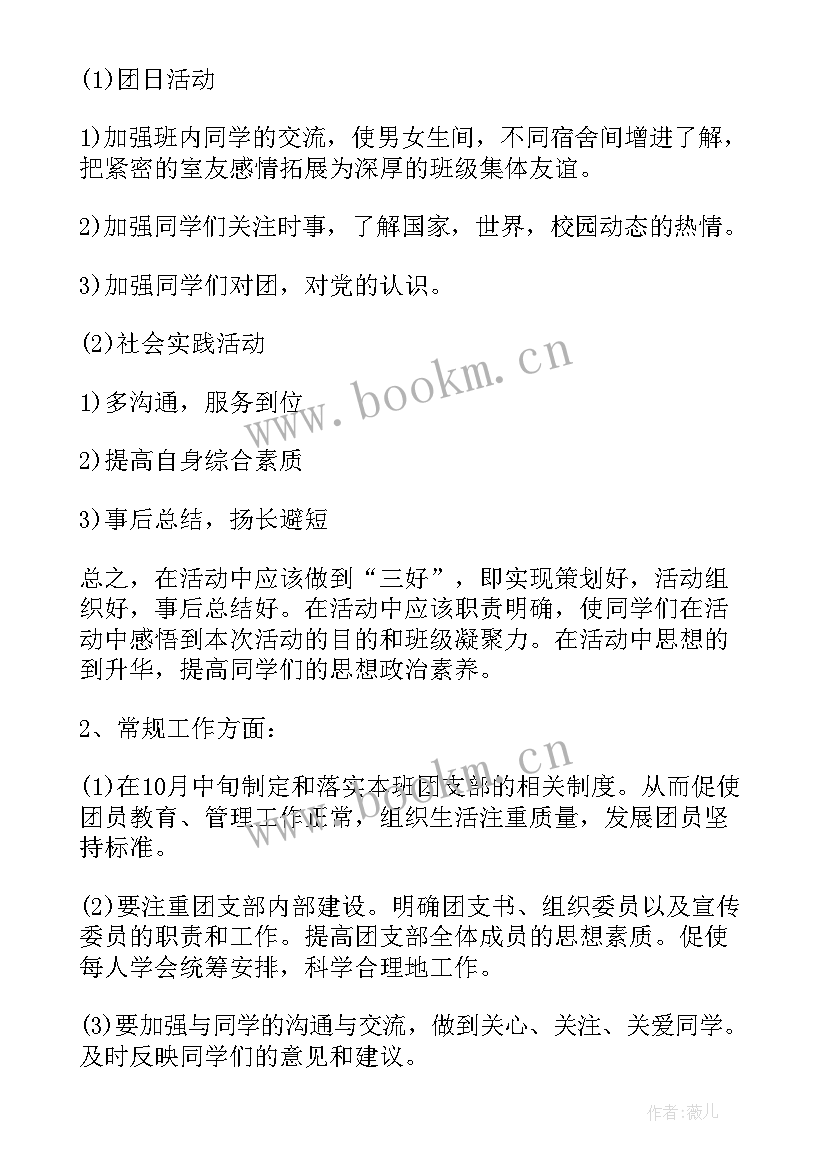 (1)团日活动

1)加强班内同学的交流，使男女生间，不同宿舍间增进了解，把紧密的室友感情拓展为深厚的班级集体友谊。

2)加强同学们关注时事，了解国家，世界，校园动态的热情。

3)加强同学们对团，对党的认识。

(2)社会实践活动

1)多沟通，服务到位

2)提高自身综合素质

3)事后总结，扬长避短

总之，在活动中应该做到“三好”，即实现策划好，活动组织好，事后总结好。在活动中应该职责明确，使同学们在活动中感悟到本次活动的目的和班级凝聚力。在活动中思想的到升华，提高同学们的思想政治素养。

2、常规工作方面：

(1)在10月中旬制定和落实本班团支部的相关制度。从而促使团员教育、管理工作正常，组织生活注重质量，发展团员坚持标准。

(2)要注重团支部内部建设。明确团支书、组织委员以及宣传委员的职责和工作。提高团支部全体成员的思想素质。促使每人学会统筹安排，科学合理地工作。

(3)要加强与同学的沟通与交流，做到关心、关注、关爱同学。及时反映同学们的意见和建议。

www.bookm.cn

www.bookm.cn

作者:薇儿